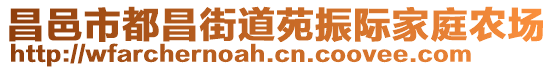 昌邑市都昌街道苑振际家庭农场
http://wfarchernoah.cn.coovee.com